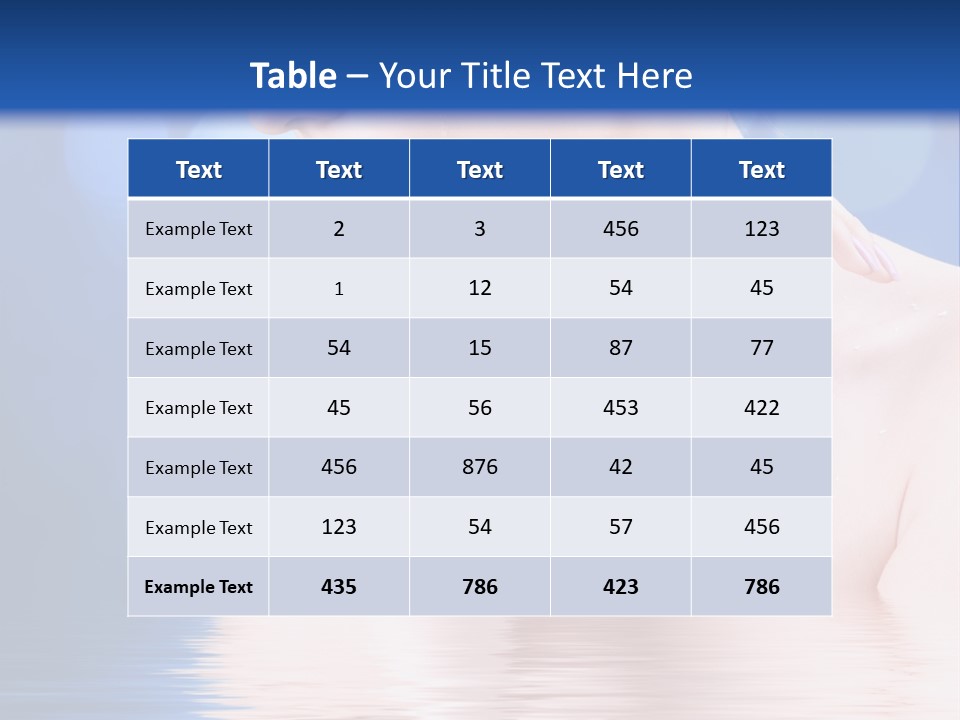 Table – Your Title Text Here

| Text | Text | Text | Text | Text |
|---|---|---|---|---|
| Example Text | 2 | 3 | 456 | 123 |
| Example Text | 1 | 12 | 54 | 45 |
| Example Text | 54 | 15 | 87 | 77 |
| Example Text | 45 | 56 | 453 | 422 |
| Example Text | 456 | 876 | 42 | 45 |
| Example Text | 123 | 54 | 57 | 456 |
| Example Text | 435 | 786 | 423 | 786 |